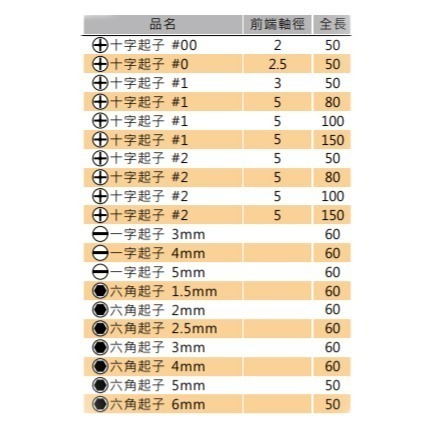 | 品名 | 前端軸徑 | 全長 |
|---|---|---|
| 十字起子 #00 | 2 | 50 |
| 十字起子 #0 | 2.5 | 50 |
| 十字起子 #1 | 3 | 50 |
| 十字起子 #1 | 5 | 80 |
| 十字起子 #1 | 5 | 100 |
| 十字起子 #1 | 5 | 150 |
| 十字起子 #2 | 5 | 50 |
| 十字起子 #2 | 5 | 80 |
| 十字起子 #2 | 5 | 100 |
| 十字起子 #2 | 5 | 150 |
| 一字起子 3mm | | 60 |
| 一字起子 4mm | | 60 |
| 一字起子 5mm | | 60 |
| 六角起子 1.5mm | | 60 |
| 六角起子 2mm | | 60 |
| 六角起子 2.5mm | | 60 |
| 六角起子 3mm | | 60 |
| 六角起子 4mm | | 60 |
| 六角起子 5mm | | 50 |
| 六角起子 6mm | | 50 |